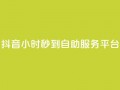 抖音小时秒到自助服务平台